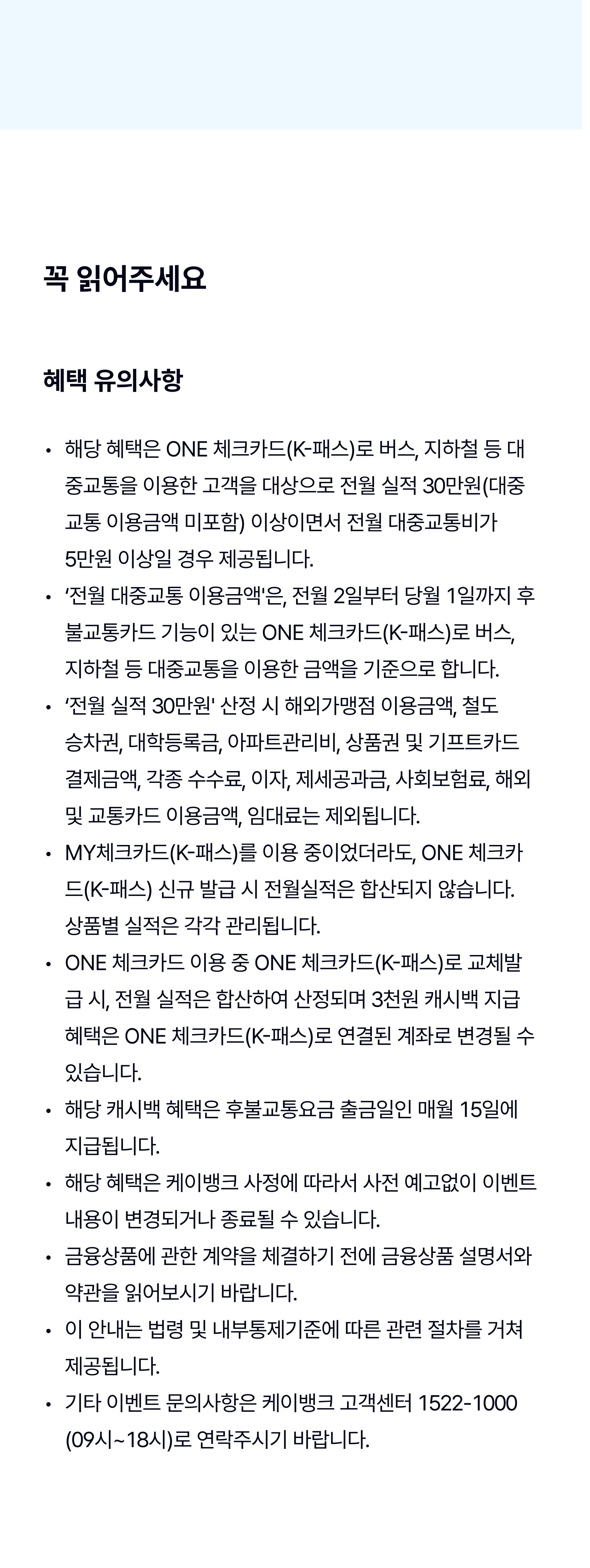 꼭 읽어주세요

혜택 유의사항

• 해당 혜택은 ONE 체크카드(K-패스)로 버스, 지하철 등 대중교통을 이용한 고객을 대상으로 전월 실적 30만원(대중교통 이용금액 미포함) 이상이면서 전월 대중교통비가 5만원 이상일 경우 제공됩니다.
• '전월 대중교통 이용금액'은, 전월 2일부터 당월 1일까지 후불교통카드 기능이 있는 ONE 체크카드(K-패스)로 버스, 지하철 등 대중교통을 이용한 금액을 기준으로 합니다.
• '전월 실적 30만원' 산정 시 해외가맹점 이용금액, 철도 승차권, 대학등록금, 아파트관리비, 상품권 및 기프트카드 결제금액, 각종 수수료, 이자, 제세공과금, 사회보험료, 해외 및 교통카드 이용금액, 임대료는 제외됩니다.
• MY체크카드(K-패스)를 이용 중이었더라도, ONE 체크카드(K-패스) 신규 발급 시 전월실적은 합산되지 않습니다. 상품별 실적은 각각 관리됩니다.
• ONE 체크카드 이용 중 ONE 체크카드(K-패스)로 교체발급 시, 전월 실적은 합산하여 산정되며 3천원 캐시백 지급 혜택은 ONE 체크카드(K-패스)로 연결된 계좌로 변경될 수 있습니다.
• 해당 캐시백 혜택은 후불교통요금 출금일인 매월 15일에 지급됩니다.
• 해당 혜택은 케이뱅크 사정에 따라서 사전 예고없이 이벤트 내용이 변경되거나 종료될 수 있습니다.
• 금융상품에 관한 계약을 체결하기 전에 금융상품 설명서와 약관을 읽어보시기 바랍니다.
• 이 안내는 법령 및 내부통제기준에 따른 관련 절차를 거쳐 제공됩니다.
• 기타 이벤트 문의사항은 케이뱅크 고객센터 1522-1000 (09시~18시)로 연락주시기 바랍니다.